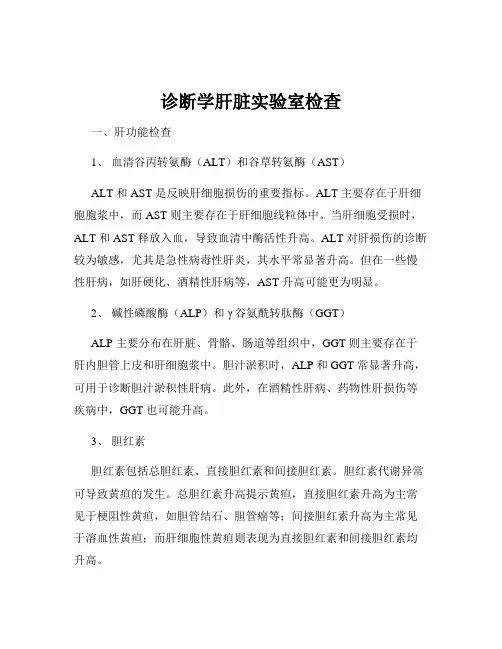 诊断学肝脏实验室检查

一、肝功能检查

1、 血清谷丙转氨酶（ALT）和谷草转氨酶（AST）

ALT 和 AST 是反映肝细胞损伤的重要指标。ALT 主要存在于肝细胞胞浆中，而 AST 则主要存在于肝细胞线粒体中。当肝细胞受损时，ALT 和 AST 释放入血，导致血清中酶活性升高。ALT 对肝损伤的诊断较为敏感，尤其是急性病毒性肝炎，其水平常显著升高。但在一些慢性肝病，如肝硬化、酒精性肝病等，AST 升高可能更为明显。

2、 碱性磷酸酶（ALP）和 γ 谷氨酰转肽酶（GGT）

ALP 主要分布在肝脏、骨骼、肠道等组织中，GGT 则主要存在于肝内胆管上皮和肝细胞浆中。胆汁淤积时，ALP 和 GGT 常显著升高，可用于诊断胆汁淤积性肝病。此外，在酒精性肝病、药物性肝损伤等疾病中，GGT 也可能升高。

3、 胆红素

胆红素包括总胆红素、直接胆红素和间接胆红素。胆红素代谢异常可导致黄疸的发生。总胆红素升高提示黄疸，直接胆红素升高为主常见于梗阻性黄疸，如胆管结石、胆管癌等；间接胆红素升高为主常见于溶血性黄疸；而肝细胞性黄疸则表现为直接胆红素和间接胆红素均升高。